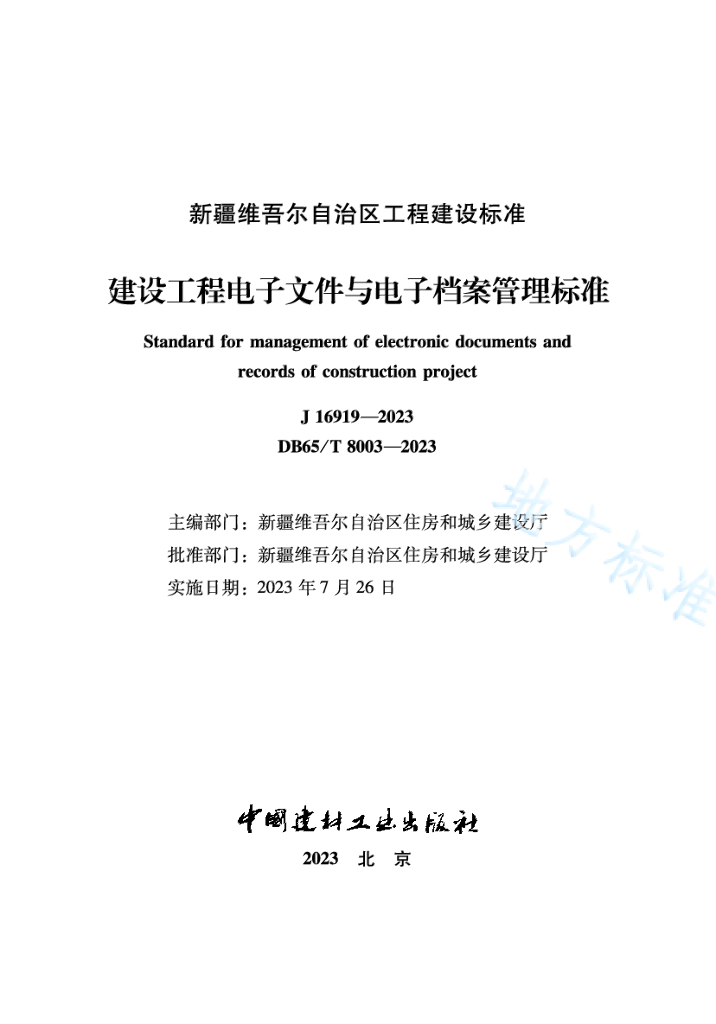 新疆维吾尔自治区工程建设标准

建设工程电子文件与电子档案管理标准

Standard for management of electronic documents and records of construction project

J 16919—2023
DB65/T 8003—2023

主编部门：新疆维吾尔自治区住房和城乡建设厅
批准部门：新疆维吾尔自治区住房和城乡建设厅
实施日期：2023 年 7 月 26 日

地方标准

中国建材工业出版社

2023 北 京